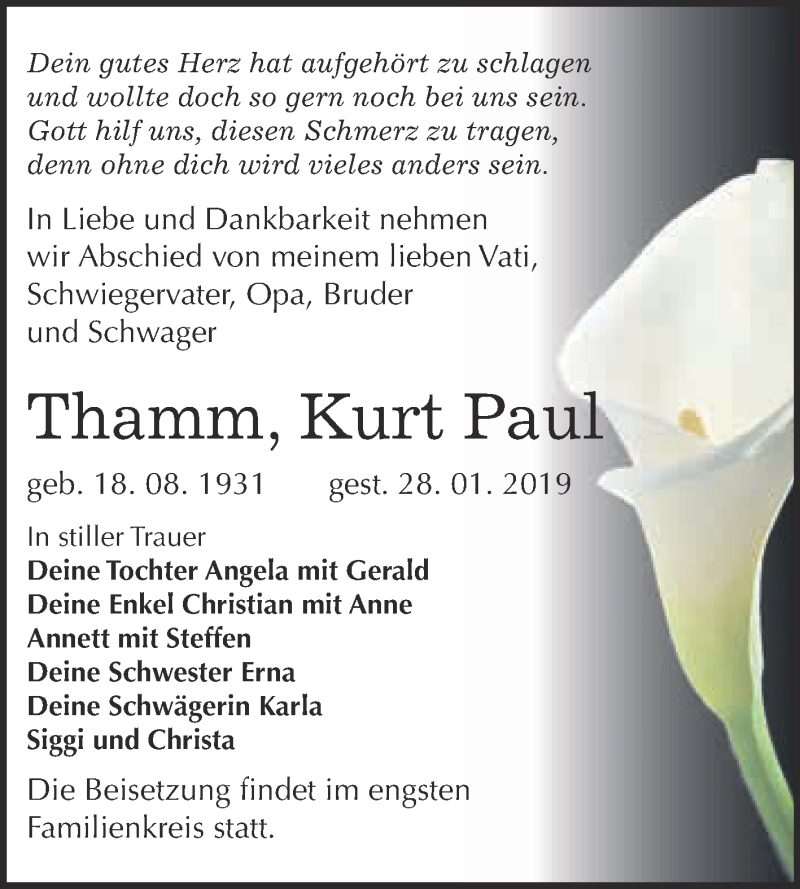 Dein gutes Herz hat aufgehört zu schlagen
und wollte doch so gern noch bei uns sein.
Gott hilf uns, diesen Schmerz zu tragen,
denn ohne dich wird vieles anders sein.

In Liebe und Dankbarkeit nehmen wir Abschied von meinem lieben Vati, Schwiegervater, Opa, Bruder und Schwager

Thamm, Kurt Paul

geb. 18. 08. 1931 gest. 28. 01. 2019

In stiller Trauer
Deine Tochter Angela mit Gerald
Deine Enkel Christian mit Anne
Annett mit Steffen
Deine Schwester Erna
Deine Schwägerin Karla
Siggi und Christa

Die Beisetzung findet im engsten Familienkreis statt.